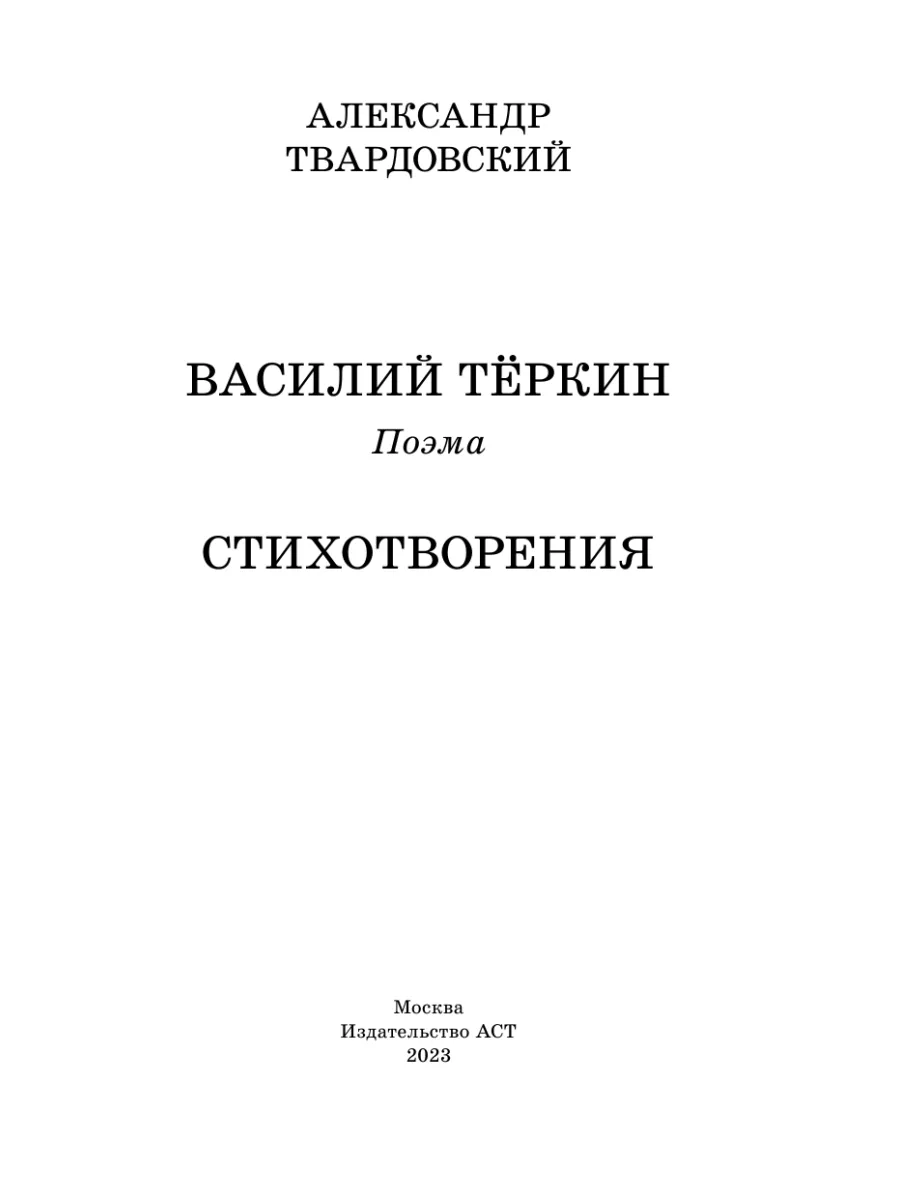 АЛЕКСАНДР
ТВАРДОВСКИЙ

ВАСИЛИЙ ТЁРКИН
Поэма

СТИХОТВОРЕНИЯ

Москва
Издательство АСТ
2023